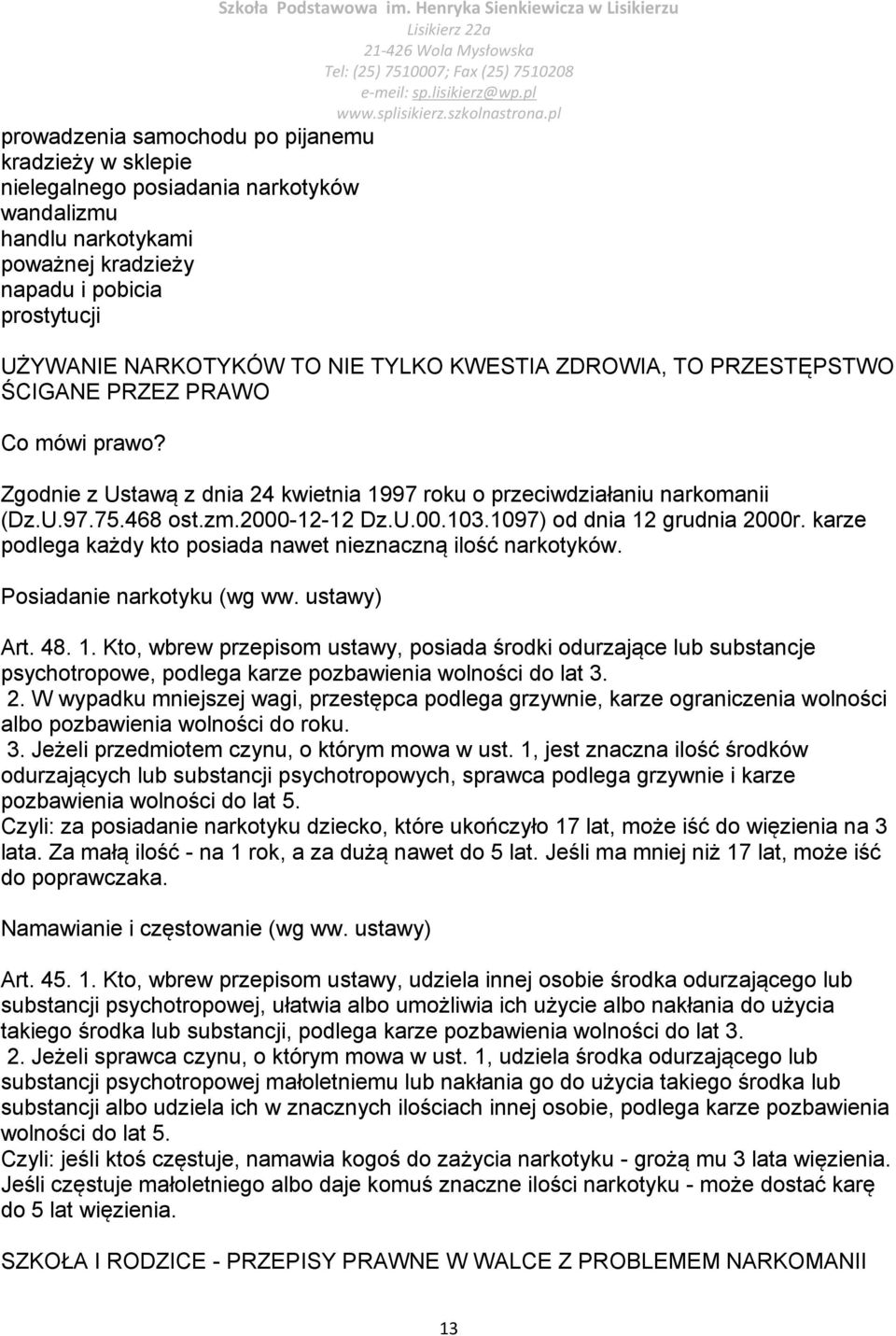 Szkoła Podstawowa im. Henryka Sienkiewicza w Lisikierzu
Lisikierz 22a
21-426 Wola Mysłowska
Tel: (25) 7510007; Fax (25) 7510208
e-meil: sp.lisikierz@wp.pl
www.splisikierz.szkolnastrona.pl

prowadzenia samochodu po pijanemu
kradzieży w sklepie
nielegalnego posiadania narkotyków
wandalizmu
handlu narkotykami
poważnej kradzieży
napadu i pobicia
prostytucji

UŻYWANIE NARKOTYKÓW TO NIE TYLKO KWESTIA ZDROWIA, TO PRZESTĘPSTWO ŚCIGANE PRZEZ PRAWO

Co mówi prawo?

Zgodnie z Ustawą z dnia 24 kwietnia 1997 roku o przeciwdziałaniu narkomanii (Dz.U.97.75.468 ost.zm.2000-12-12 Dz.U.00.103.1097) od dnia 12 grudnia 2000r. karze podlega każdy kto posiada nawet nieznaczną ilość narkotyków.

Posiadanie narkotyku (wg ww. ustawy)

Art. 48. 1. Kto, wbrew przepisom ustawy, posiada środki odurzające lub substancje psychotropowe, podlega karze pozbawienia wolności do lat 3.
2. W wypadku mniejszej wagi, przestępca podlega grzywnie, karze ograniczenia wolności albo pozbawienia wolności do roku.
3. Jeżeli przedmiotem czynu, o którym mowa w ust. 1, jest znaczna ilość środków odurzających lub substancji psychotropowych, sprawca podlega grzywnie i karze pozbawienia wolności do lat 5.
Czyli: za posiadanie narkotyku dziecko, które ukończyło 17 lat, może iść do więzienia na 3 lata. Za małą ilość - na 1 rok, a za dużą nawet do 5 lat. Jeśli ma mniej niż 17 lat, może iść do poprawczaka.

Namawianie i częstowanie (wg ww. ustawy)

Art. 45. 1. Kto, wbrew przepisom ustawy, udziela innej osobie środka odurzającego lub substancji psychotropowej, ułatwia albo umożliwia ich użycie albo nakłania do użycia takiego środka lub substancji, podlega karze pozbawienia wolności do lat 3.
2. Jeżeli sprawca czynu, o którym mowa w ust. 1, udziela środka odurzającego lub substancji psychotropowej małoletniemu lub nakłania go do użycia takiego środka lub substancji albo udziela ich w znacznych ilościach innej osobie, podlega karze pozbawienia wolności do lat 5.
Czyli: jeśli ktoś częstuje, namawia kogoś do zażycia narkotyku - grożą mu 3 lata więzienia. Jeśli częstuje małoletniego albo daje komuś znaczne ilości narkotyku - może dostać karę do 5 lat więzienia.

SZKOŁA I RODZICE - PRZEPISY PRAWNE W WALCE Z PROBLEMEM NARKOMANII

13